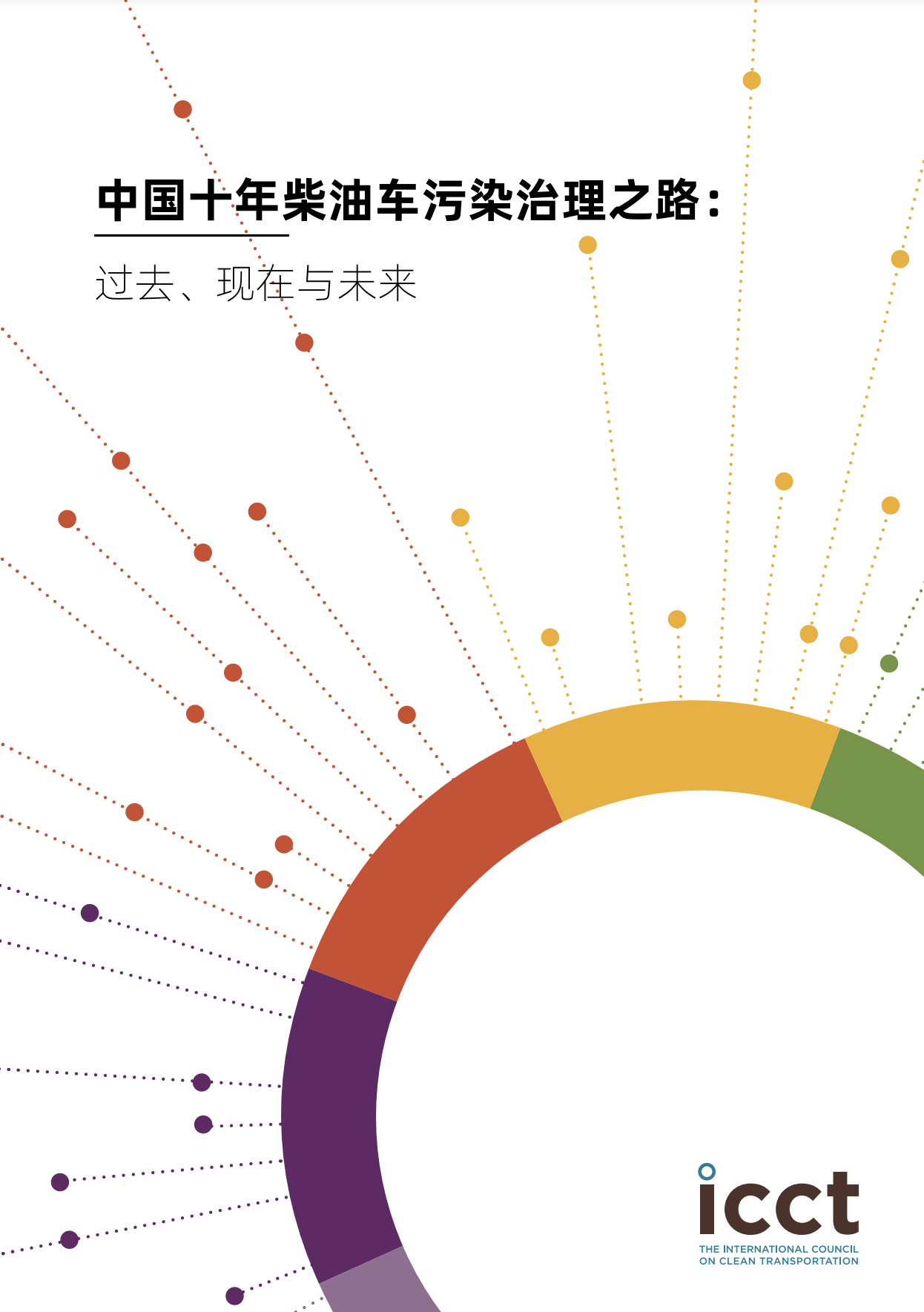 中国十年柴油车污染治理之路：

过去、现在与未来

icct

THE INTERNATIONAL COUNCIL ON CLEAN TRANSPORTATION